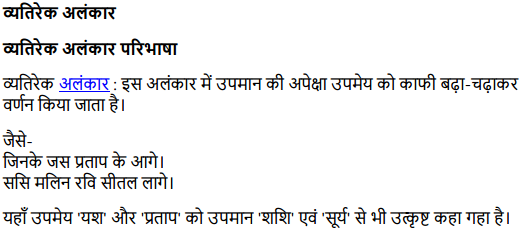 व्यतिरेक अलंकार

व्यतिरेक अलंकार परिभाषा

व्यतिरेक अलंकार : इस अलंकार में उपमान की अपेक्षा उपमेय को काफी बढ़ा-चढ़ाकर वर्णन किया जाता है।

जैसे-
जिनके जस प्रताप के आगे।
ससि मलिन रवि सीतल लागे।

यहाँ उपमेय 'यश' और 'प्रताप' को उपमान 'शशि' एवं 'सूर्य' से भी उत्कृष्ट कहा गहा है।